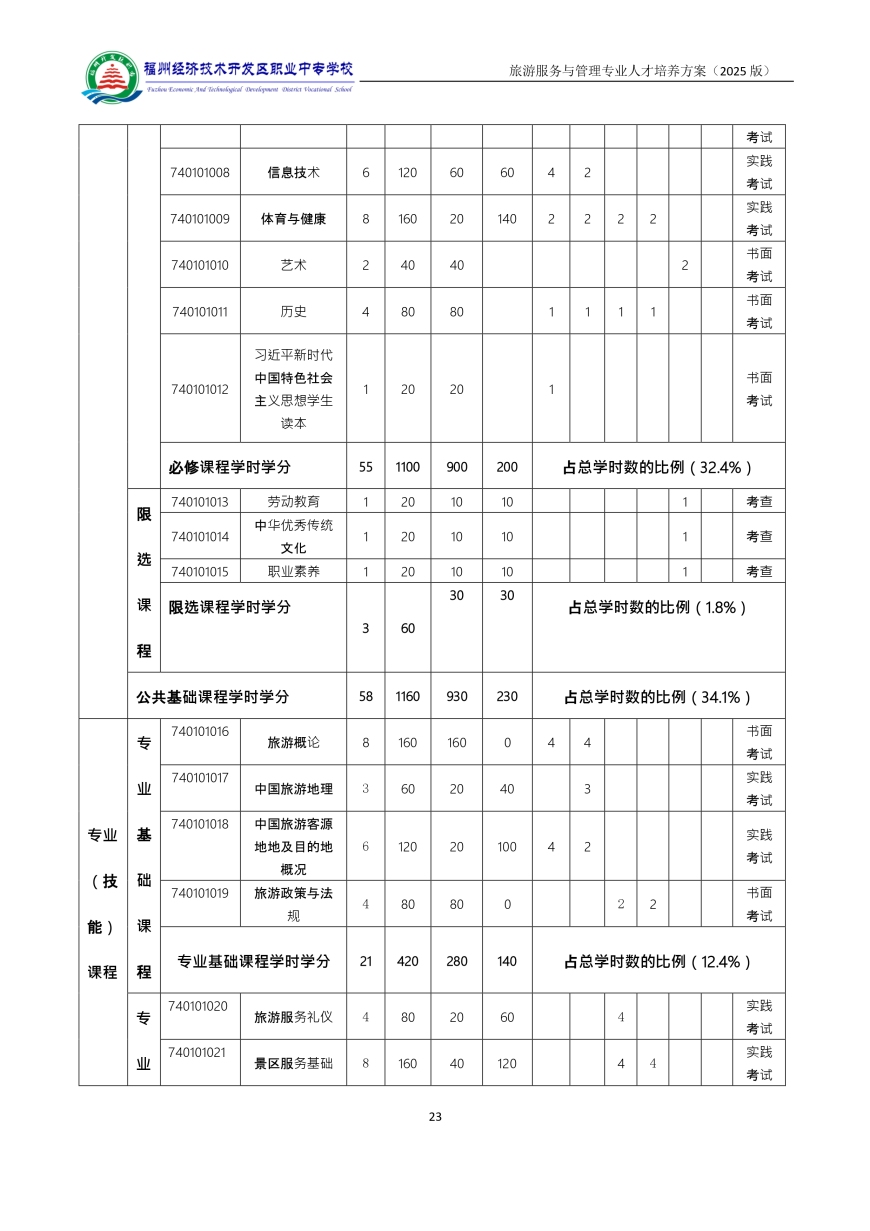 福州经济技术开发区职业中专学校
Fuzhou Economic And Technological Development District Vocational School

旅游服务与管理专业人才培养方案（2025 版）

| | | | | | | | | | | | | | | |
|---|---|---|---|---|---|---|---|---|---|---|---|---|---|---|
| | | | | | | | | | | | | | | 考试 |
| | | 740101008 | 信息技术 | 6 | 120 | 60 | 60 | 4 | 2 | | | | | 实践考试 |
| | | 740101009 | 体育与健康 | 8 | 160 | 20 | 140 | 2 | 2 | 2 | 2 | | | 实践考试 |
| | | 740101010 | 艺术 | 2 | 40 | 40 | | | | | | 2 | | 书面考试 |
| | | 740101011 | 历史 | 4 | 80 | 80 | | 1 | 1 | 1 | 1 | | | 书面考试 |
| | | 740101012 | 习近平新时代中国特色社会主义思想学生读本 | 1 | 20 | 20 | | 1 | | | | | | 书面考试 |
| | | 必修课程学时学分 | | 55 | 1100 | 900 | 200 | 占总学时数的比例（32.4%） | | | | | | |
| | 限选课程 | 740101013 | 劳动教育 | 1 | 20 | 10 | 10 | | | | | 1 | | 考查 |
| | | 740101014 | 中华优秀传统文化 | 1 | 20 | 10 | 10 | | | | | 1 | | 考查 |
| | | 740101015 | 职业素养 | 1 | 20 | 10 | 10 | | | | | 1 | | 考查 |
| | | 限选课程学时学分 | | 3 | 60 | 30 | 30 | 占总学时数的比例（1.8%） | | | | | | |
| | 公共基础课程学时学分 | | | 58 | 1160 | 930 | 230 | 占总学时数的比例（34.1%） | | | | | | |
| 专业（技能）课程 | 专业基础课程 | 740101016 | 旅游概论 | 8 | 160 | 160 | 0 | 4 | 4 | | | | | 书面考试 |
| | | 740101017 | 中国旅游地理 | 3 | 60 | 20 | 40 | | 3 | | | | | 实践考试 |
| | | 740101018 | 中国旅游客源地地及目的地概况 | 6 | 120 | 20 | 100 | 4 | 2 | | | | | 实践考试 |
| | | 740101019 | 旅游政策与法规 | 4 | 80 | 80 | 0 | | | 2 | 2 | | | 书面考试 |
| | | 专业基础课程学时学分 | | 21 | 420 | 280 | 140 | 占总学时数的比例（12.4%） | | | | | | |
| | 专业 | 740101020 | 旅游服务礼仪 | 4 | 80 | 20 | 60 | | | 4 | | | | 实践考试 |
| | | 740101021 | 景区服务基础 | 8 | 160 | 40 | 120 | | | 4 | 4 | | | 实践考试 |

23